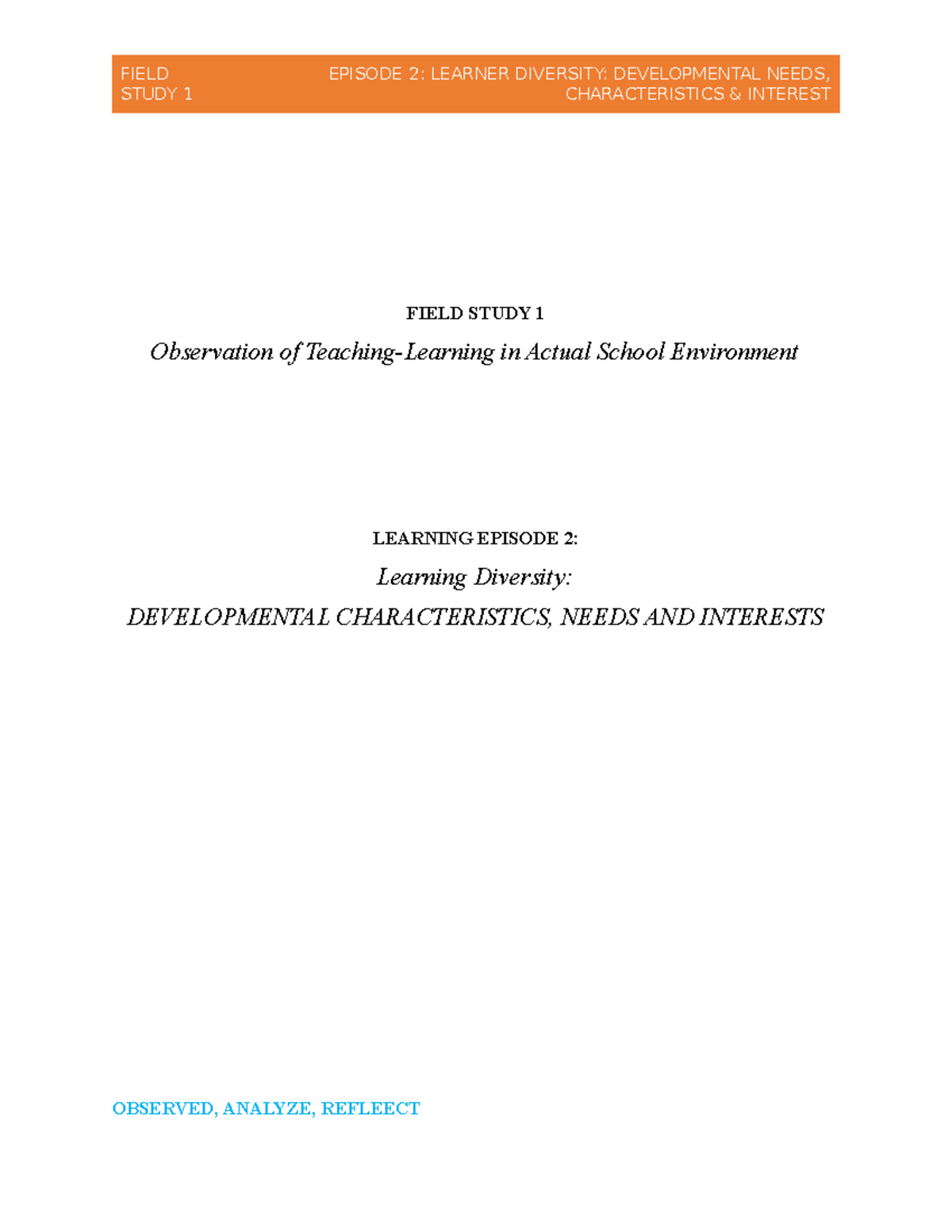 FIELD STUDY 1

EPISODE 2: LEARNER DIVERSITY: DEVELOPMENTAL NEEDS, CHARACTERISTICS & INTEREST

FIELD STUDY 1

Observation of Teaching-Learning in Actual School Environment

LEARNING EPISODE 2:

Learning Diversity:

DEVELOPMENTAL CHARACTERISTICS, NEEDS AND INTERESTS

OBSERVED, ANALYZE, REFLEECT